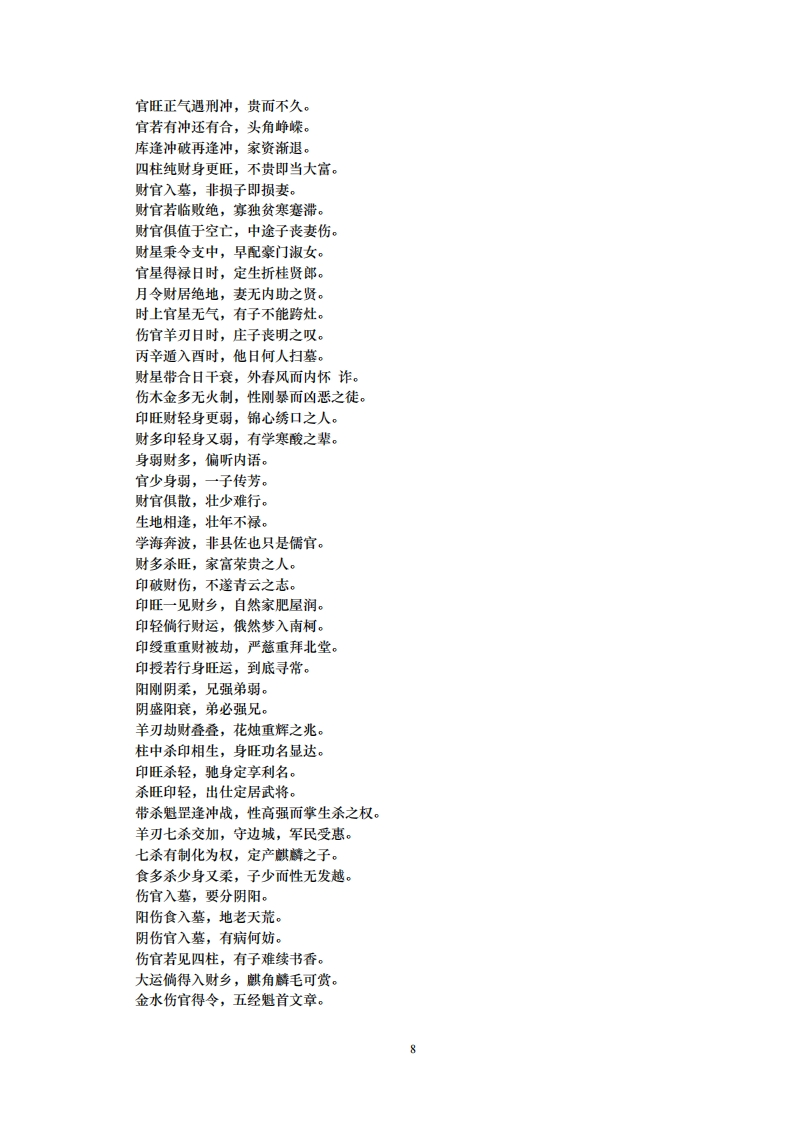 官旺正气遇刑冲，贵而不久。
官若有冲还有合，头角峥嵘。
库逢冲破再逢冲，家资渐退。
四柱纯财身更旺，不贵即当大富。
财官入墓，非损子即损妻。
财官若临败绝，寡独贫寒蹇滞。
财官俱值于空亡，中途子丧妻伤。
财星秉令支中，早配豪门淑女。
官星得禄日时，定生折桂贤郎。
月令财居绝地，妻无内助之贤。
时上官星无气，有子不能跨灶。
伤官羊刃日时，庄子丧明之叹。
丙辛遁入酉时，他日何人扫墓。
财星带合日干衰，外春风而内怀 诈。
伤木金多无火制，性刚暴而凶恶之徒。
印旺财轻身更弱，锦心绣口之人。
财多印轻身又弱，有学寒酸之辈。
身弱财多，偏听内语。
官少身弱，一子传芳。
财官俱散，壮少难行。
生地相逢，壮年不禄。
学海奔波，非县佐也只是儒官。
财多杀旺，家富荣贵之人。
印破财伤，不遂青云之志。
印旺一见财乡，自然家肥屋润。
印轻倘行财运，俄然梦入南柯。
印绶重重财被劫，严慈重拜北堂。
印授若行身旺运，到底寻常。
阳刚阴柔，兄强弟弱。
阴盛阳衰，弟必强兄。
羊刃劫财叠叠，花烛重辉之兆。
柱中杀印相生，身旺功名显达。
印旺杀轻，驰身定享利名。
杀旺印轻，出仕定居武将。
带杀魁罡逢冲战，性高强而掌生杀之权。
羊刃七杀交加，守边城，军民受惠。
七杀有制化为权，定产麒麟之子。
食多杀少身又柔，子少而性无发越。
伤官入墓，要分阴阳。
阳伤食入墓，地老天荒。
阴伤官入墓，有病何妨。
伤官若见四柱，有子难续书香。
大运倘得入财乡，麒角麟毛可赏。
金水伤官得令，五经魁首文章。

8